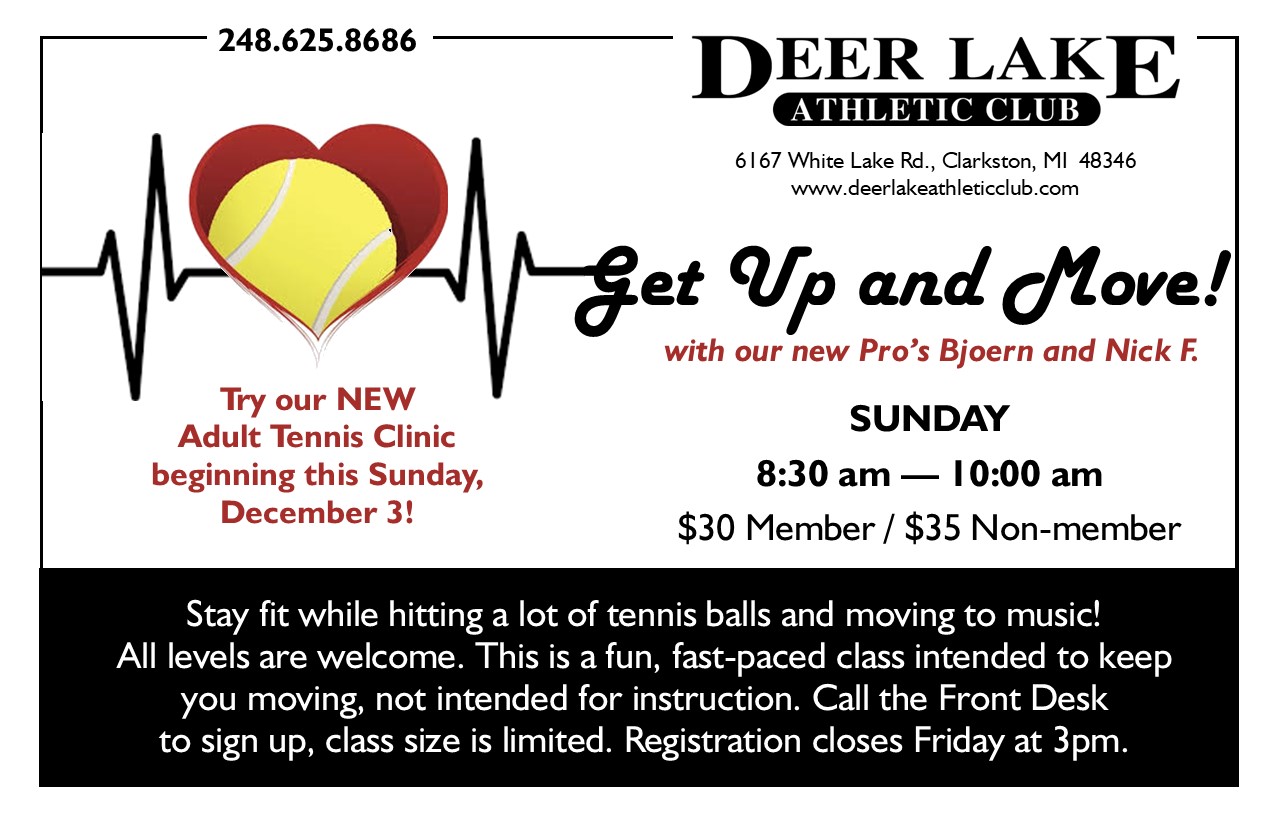 248.625.8686

DEER LAKE
ATHLETIC CLUB

6167 White Lake Rd., Clarkston, MI 48346
www.deerlakeathleticclub.com

Get Up and Move!

with our new Pro's Bjoern and Nick F.

Try our NEW
Adult Tennis Clinic
beginning this Sunday,
December 3!

SUNDAY

8:30 am — 10:00 am

$30 Member / $35 Non-member

Stay fit while hitting a lot of tennis balls and moving to music! All levels are welcome. This is a fun, fast-paced class intended to keep you moving, not intended for instruction. Call the Front Desk to sign up, class size is limited. Registration closes Friday at 3pm.